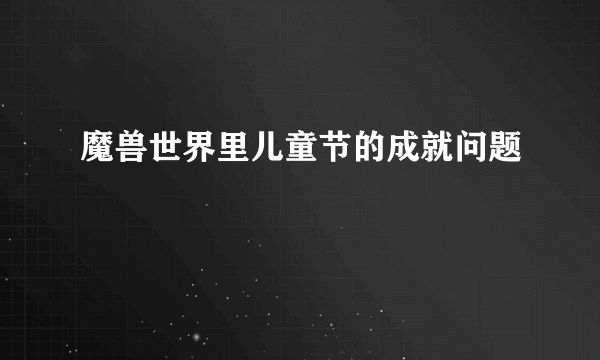 魔兽世界里儿童节的成就问题